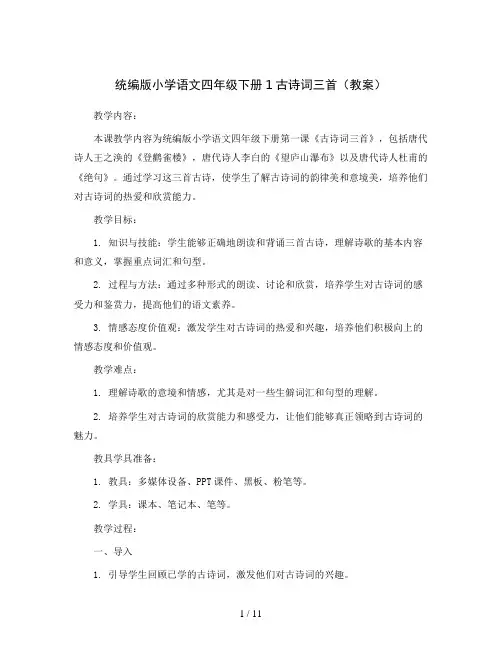 统编版小学语文四年级下册 1 古诗词三首（教案）

教学内容：

本课教学内容为统编版小学语文四年级下册第一课《古诗词三首》，包括唐代诗人王之涣的《登鹳雀楼》，唐代诗人李白的《望庐山瀑布》以及唐代诗人杜甫的《绝句》。通过学习这三首古诗，使学生了解古诗词的韵律美和意境美，培养他们对古诗词的热爱和欣赏能力。

教学目标：

1. 知识与技能：学生能够正确地朗读和背诵三首古诗，理解诗歌的基本内容和意义，掌握重点词汇和句型。

2. 过程与方法：通过多种形式的朗读、讨论和欣赏，培养学生对古诗词的感受力和鉴赏力，提高他们的语文素养。

3. 情感态度价值观：激发学生对古诗词的热爱和兴趣，培养他们积极向上的情感态度和价值观。

教学难点：

1. 理解诗歌的意境和情感，尤其是对一些生僻词汇和句型的理解。

2. 培养学生对古诗词的欣赏能力和感受力，让他们能够真正领略到古诗词的魅力。

教具学具准备：

1. 教具：多媒体设备、PPT 课件、黑板、粉笔等。

2. 学具：课本、笔记本、笔等。

教学过程：

一、导入

1. 引导学生回顾已学的古诗词，激发他们对古诗词的兴趣。

1 / 11